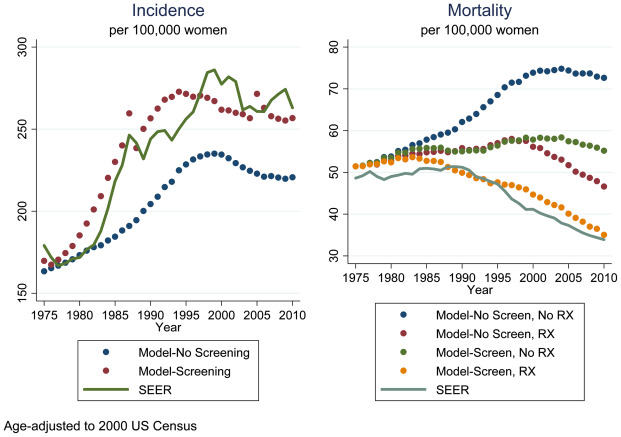 Incidence
per 100,000 women

300
250
200
150

1975 1980 1985 1990 1995 2000 2005 2010
Year

Model-No Screening
Model-Screening
SEER

Mortality
per 100,000 women

80
70
60
50
40
30

1975 1980 1985 1990 1995 2000 2005 2010
Year

Model-No Screen, No RX
Model-No Screen, RX
Model-Screen, No RX
Model-Screen, RX
SEER

Age-adjusted to 2000 US Census